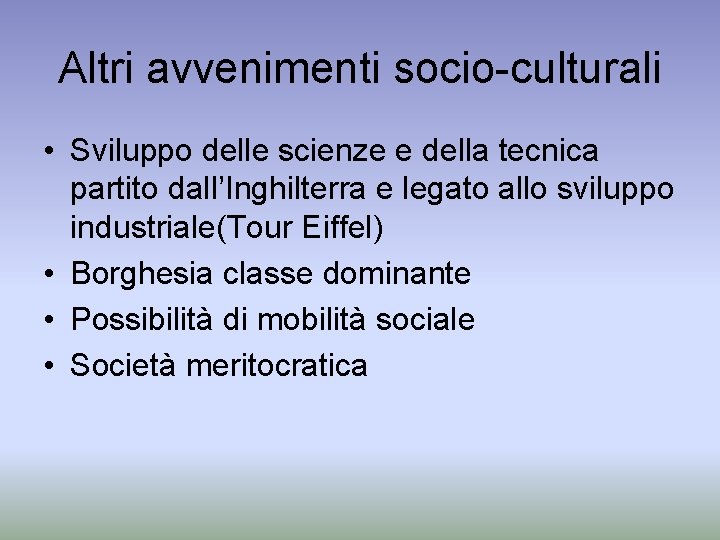 Altri avvenimenti socio-culturali

• Sviluppo delle scienze e della tecnica partito dall'Inghilterra e legato allo sviluppo industriale(Tour Eiffel)
• Borghesia classe dominante
• Possibilità di mobilità sociale
• Società meritocratica